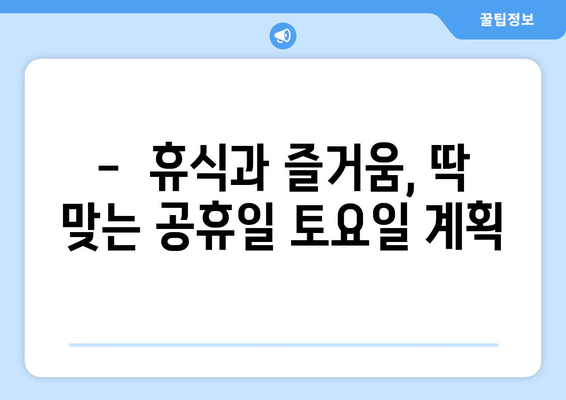 꿀팁정보

–  휴식과 즐거움, 딱 맞는 공휴일 토요일 계획